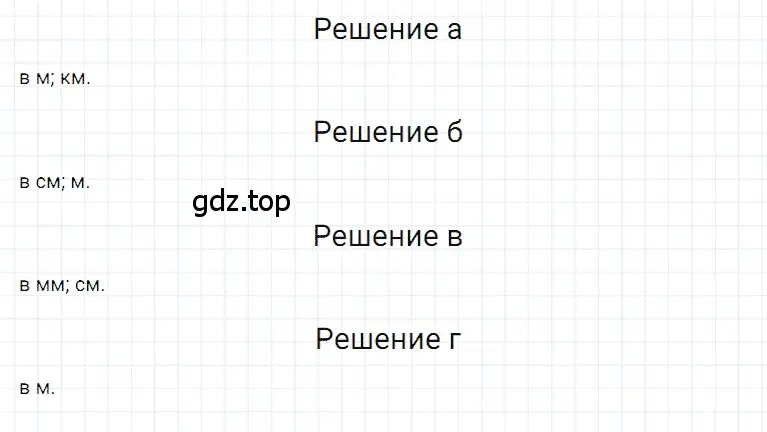 Решение а

в м; км.

Решение б

в см; м.

gdz.top

Решение в

в мм; см.

Решение г

в м.